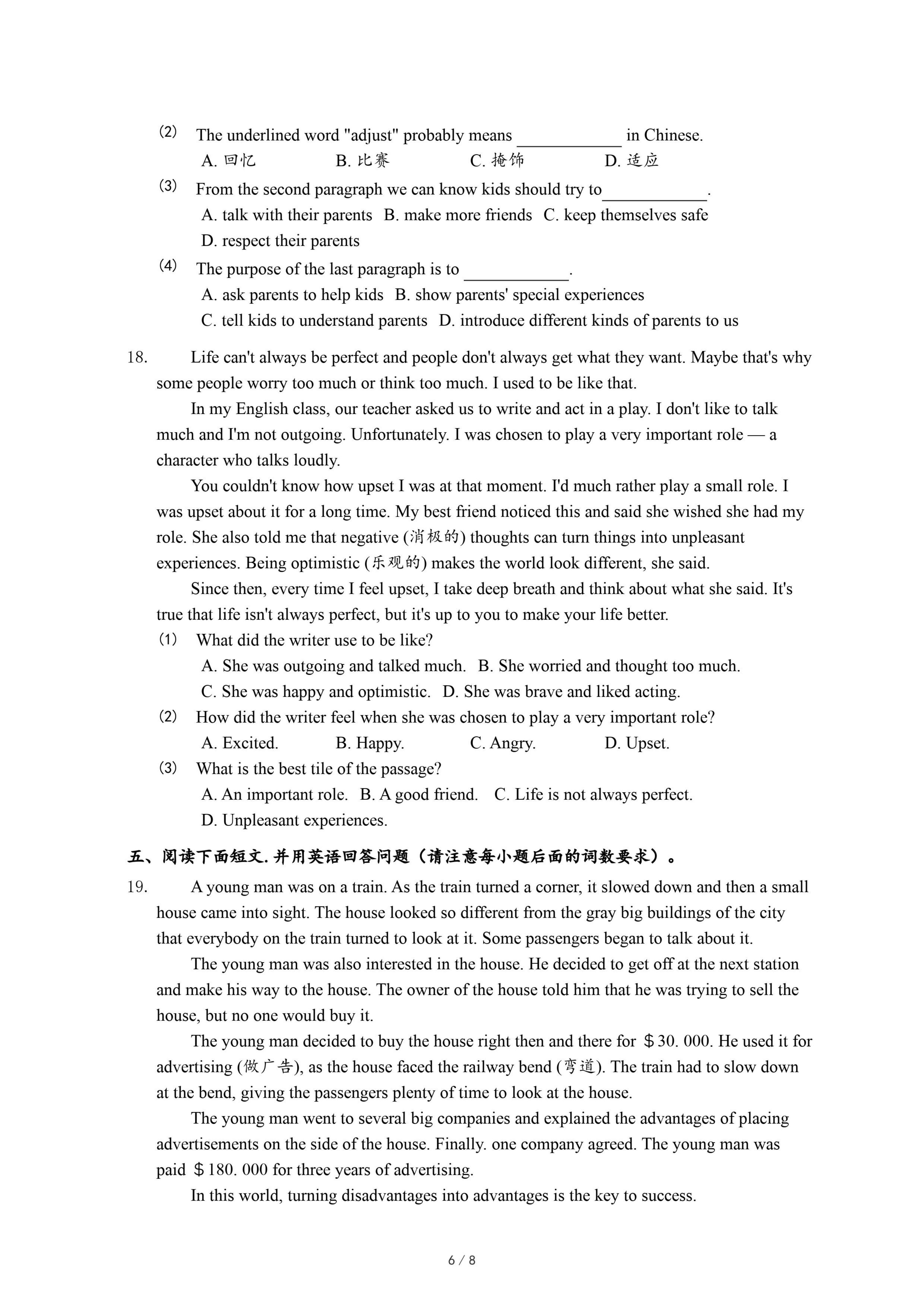 (2) The underlined word "adjust" probably means ____________ in Chinese.
A. 回忆 B. 比赛 C. 掩饰 D. 适应

(3) From the second paragraph we can know kids should try to____________.
A. talk with their parents B. make more friends C. keep themselves safe
D. respect their parents

(4) The purpose of the last paragraph is to ____________.
A. ask parents to help kids B. show parents' special experiences
C. tell kids to understand parents D. introduce different kinds of parents to us

18. Life can't always be perfect and people don't always get what they want. Maybe that's why some people worry too much or think too much. I used to be like that.

In my English class, our teacher asked us to write and act in a play. I don't like to talk much and I'm not outgoing. Unfortunately. I was chosen to play a very important role — a character who talks loudly.

You couldn't know how upset I was at that moment. I'd much rather play a small role. I was upset about it for a long time. My best friend noticed this and said she wished she had my role. She also told me that negative (消极的) thoughts can turn things into unpleasant experiences. Being optimistic (乐观的) makes the world look different, she said.

Since then, every time I feel upset, I take deep breath and think about what she said. It's true that life isn't always perfect, but it's up to you to make your life better.

(1) What did the writer use to be like?
A. She was outgoing and talked much. B. She worried and thought too much.
C. She was happy and optimistic. D. She was brave and liked acting.

(2) How did the writer feel when she was chosen to play a very important role?
A. Excited. B. Happy. C. Angry. D. Upset.

(3) What is the best tile of the passage?
A. An important role. B. A good friend. C. Life is not always perfect.
D. Unpleasant experiences.

五、阅读下面短文. 并用英语回答问题（请注意每小题后面的词数要求）。

19. A young man was on a train. As the train turned a corner, it slowed down and then a small house came into sight. The house looked so different from the gray big buildings of the city that everybody on the train turned to look at it. Some passengers began to talk about it.

The young man was also interested in the house. He decided to get off at the next station and make his way to the house. The owner of the house told him that he was trying to sell the house, but no one would buy it.

The young man decided to buy the house right then and there for ＄30. 000. He used it for advertising (做广告), as the house faced the railway bend (弯道). The train had to slow down at the bend, giving the passengers plenty of time to look at the house.

The young man went to several big companies and explained the advantages of placing advertisements on the side of the house. Finally. one company agreed. The young man was paid ＄180. 000 for three years of advertising.

In this world, turning disadvantages into advantages is the key to success.

6 / 8